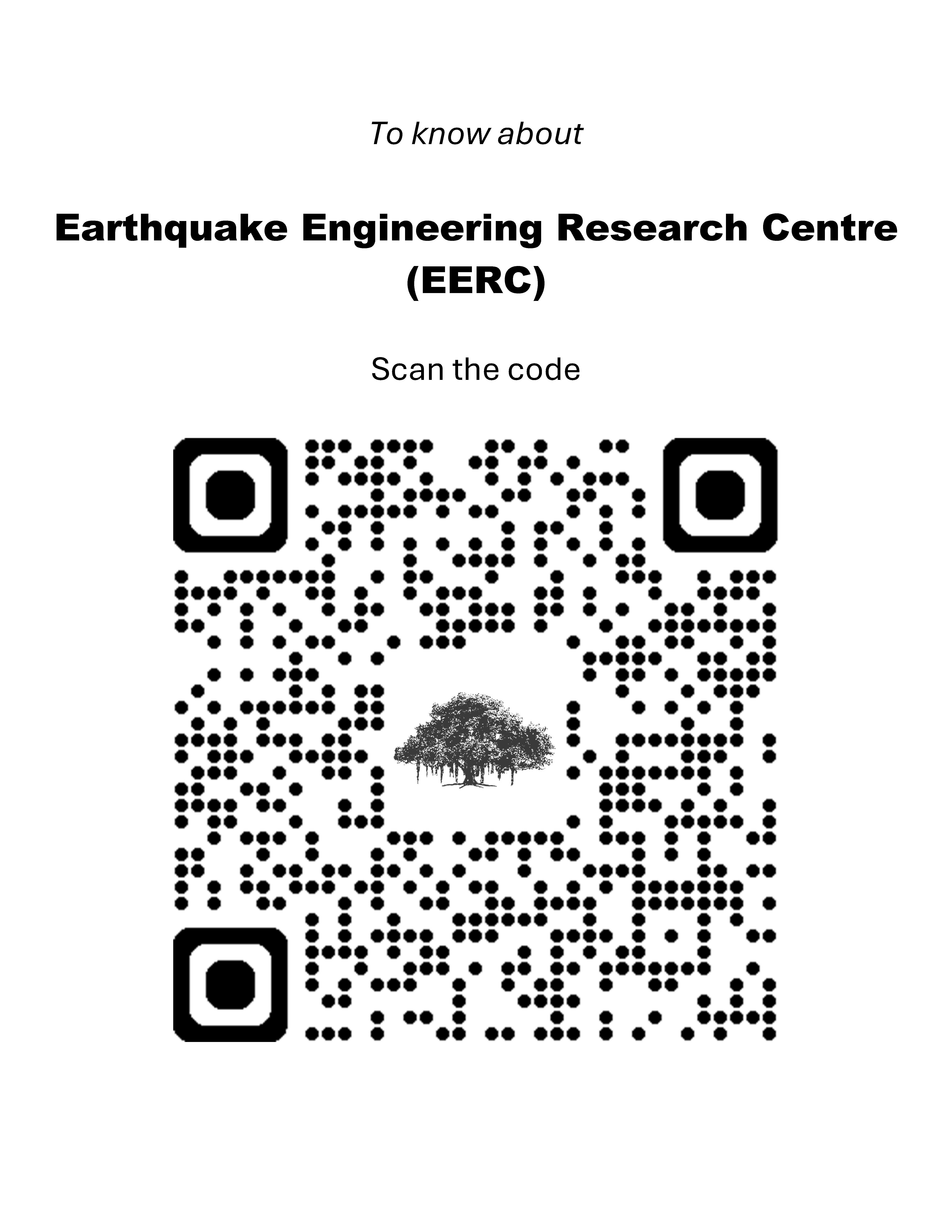 To know about

Earthquake Engineering Research Centre (EERC)

Scan the code